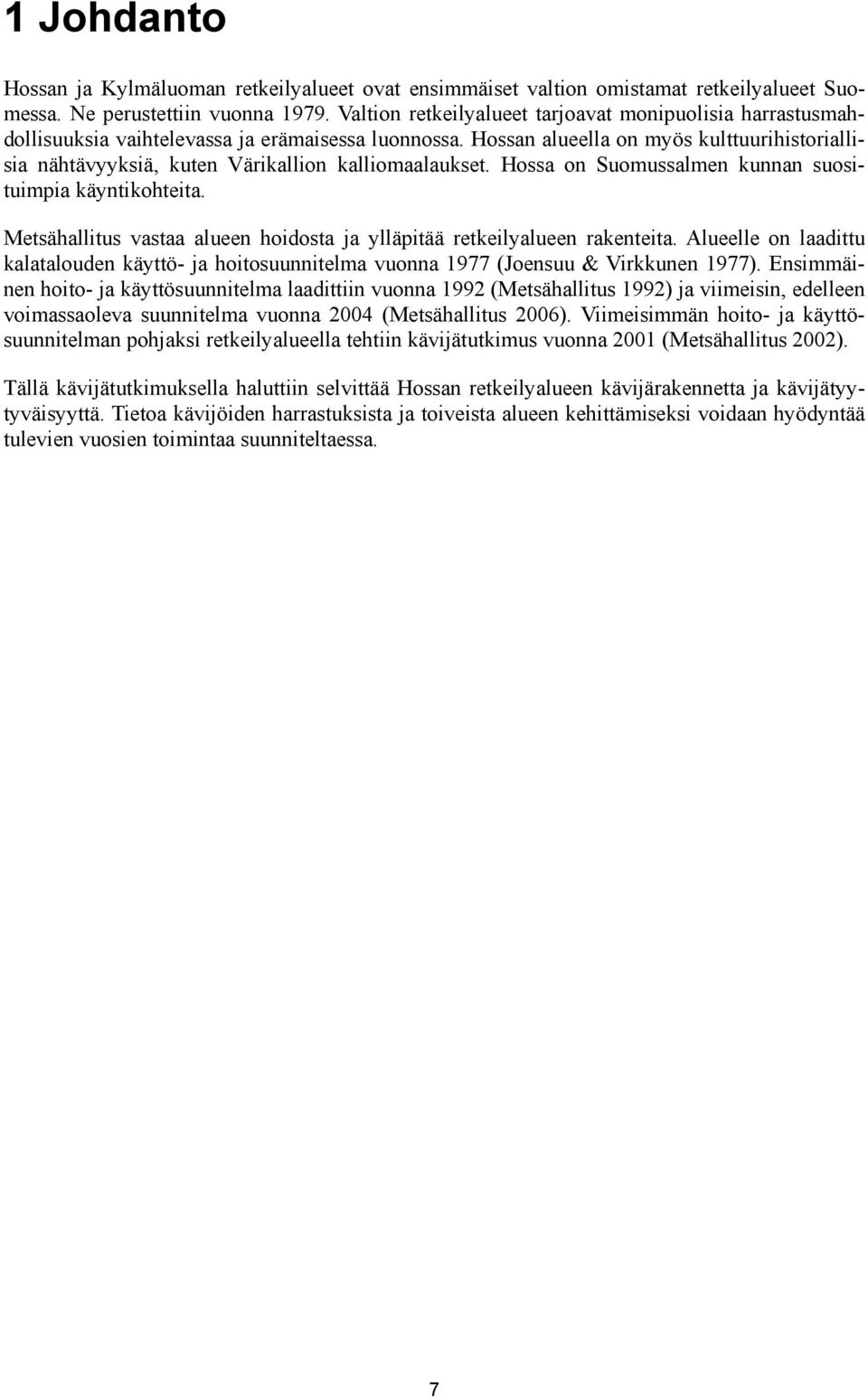 1 Johdanto

Hossan ja Kylmäluoman retkeilyalueet ovat ensimmäiset valtion omistamat retkeilyalueet Suomessa. Ne perustettiin vuonna 1979. Valtion retkeilyalueet tarjoavat monipuolisia harrastusmahdollisuuksia vaihtelevassa ja erämaisessa luonnossa. Hossan alueella on myös kulttuurihistoriallisia nähtävyyksiä, kuten Värikallion kalliomaalaukset. Hossa on Suomussalmen kunnan suosituimpia käyntikohteita.

Metsähallitus vastaa alueen hoidosta ja ylläpitää retkeilyalueen rakenteita. Alueelle on laadittu kalatalouden käyttö- ja hoitosuunnitelma vuonna 1977 (Joensuu & Virkkunen 1977). Ensimmäinen hoito- ja käyttösuunnitelma laadittiin vuonna 1992 (Metsähallitus 1992) ja viimeisin, edelleen voimassaoleva suunnitelma vuonna 2004 (Metsähallitus 2006). Viimeisimmän hoito- ja käyttösuunnitelman pohjaksi retkeilyalueella tehtiin kävijätutkimus vuonna 2001 (Metsähallitus 2002).

Tällä kävijätutkimuksella haluttiin selvittää Hossan retkeilyalueen kävijärakennetta ja kävijätyytyväisyyttä. Tietoa kävijöiden harrastuksista ja toiveista alueen kehittämiseksi voidaan hyödyntää tulevien vuosien toimintaa suunniteltaessa.

7